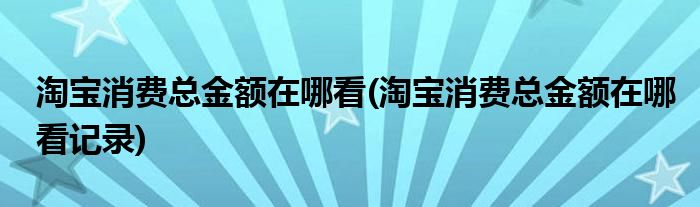 淘宝消费总金额在哪看(淘宝消费总金额在哪看记录)